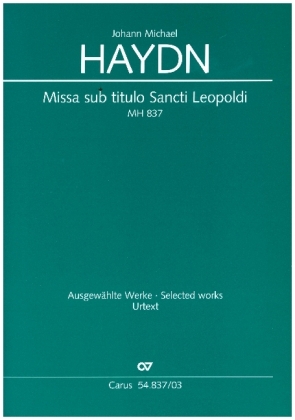 Johann Michael
HAYDN

Missa sub titulo Sancti Leopoldi
MH 837

Ausgewählte Werke · Selected works
Urtext

Carus 54.837/03